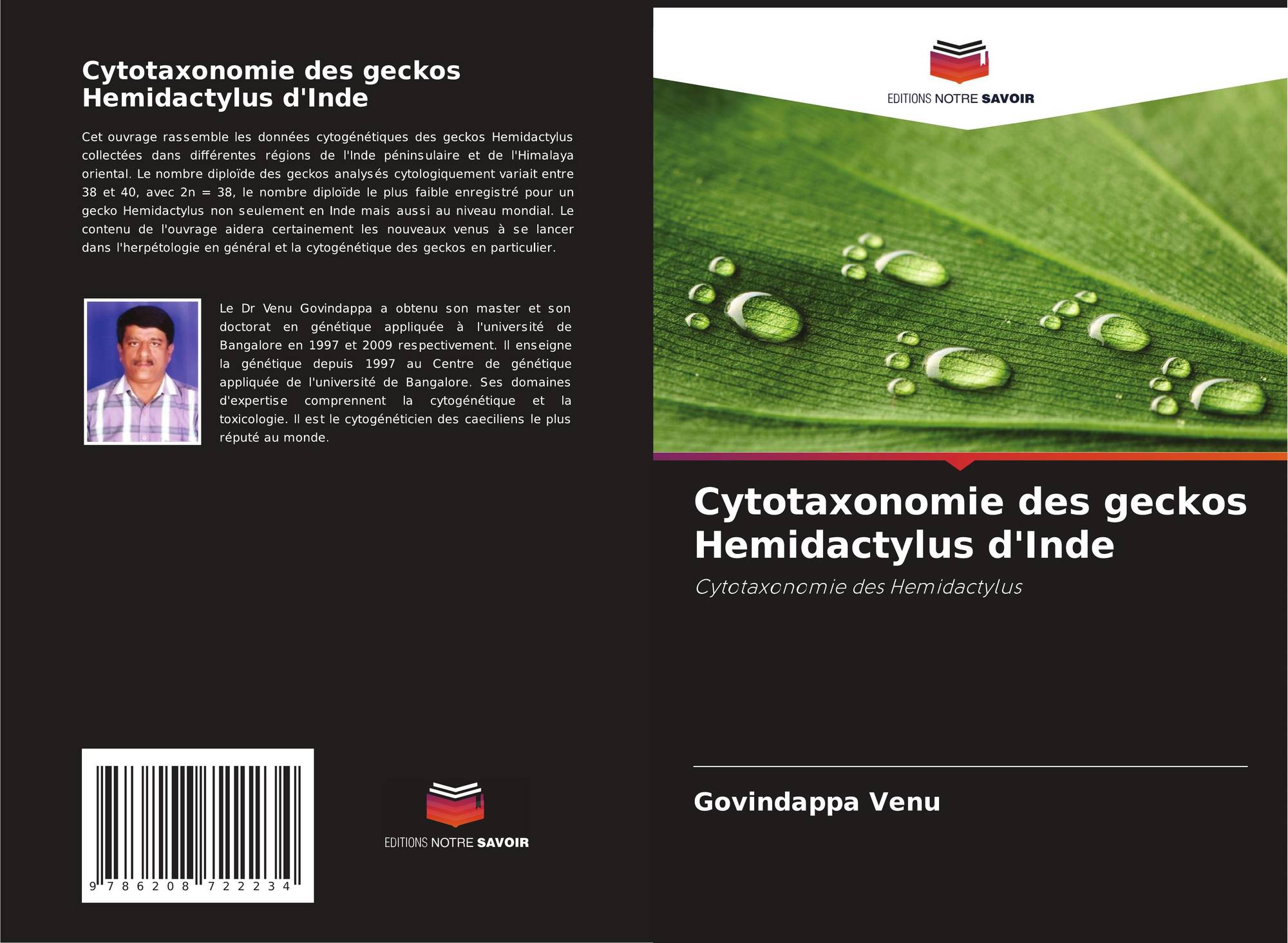 Cytotaxonomie des geckos Hemidactylus d'Inde

Cet ouvrage rassemble les données cytogénétiques des geckos Hemidactylus collectées dans différentes régions de l'Inde péninsulaire et de l'Himalaya oriental. Le nombre diploïde des geckos analysés cytologiquement variait entre 38 et 40, avec 2n = 38, le nombre diploïde le plus faible enregistré pour un gecko Hemidactylus non seulement en Inde mais aussi au niveau mondial. Le contenu de l'ouvrage aidera certainement les nouveaux venus à se lancer dans l'herpétologie en général et la cytogénétique des geckos en particulier.

Le Dr Venu Govindappa a obtenu son master et son doctorat en génétique appliquée à l'université de Bangalore en 1997 et 2009 respectivement. Il enseigne la génétique depuis 1997 au Centre de génétique appliquée de l'université de Bangalore. Ses domaines d'expertise comprennent la cytogénétique et la toxicologie. Il est le cytogénéticien des caeciliens le plus réputé au monde.

9 786208 722234

EDITIONS NOTRE SAVOIR

EDITIONS NOTRE SAVOIR

Cytotaxonomie des geckos Hemidactylus d'Inde

Cytotaxonomie des Hemidactylus

Govindappa Venu